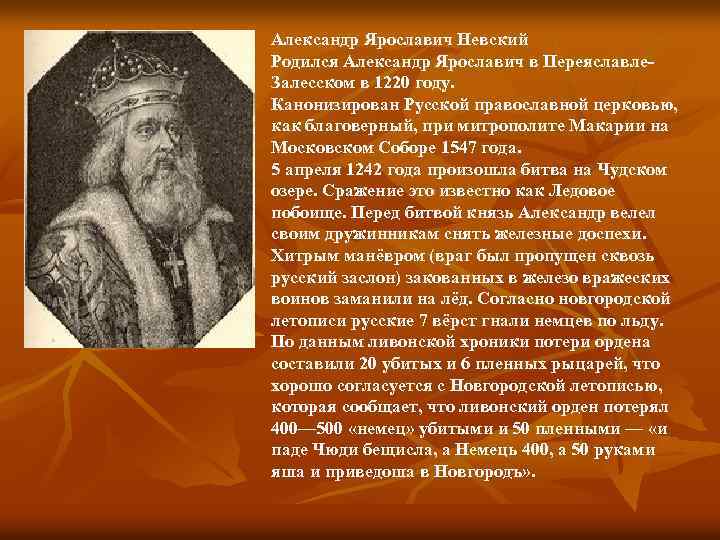 Александр Ярославич Невский
Родился Александр Ярославич в Переяславле-Залесском в 1220 году.
Канонизирован Русской православной церковью, как благоверный, при митрополите Макарии на Московском Соборе 1547 года.
5 апреля 1242 года произошла битва на Чудском озере. Сражение это известно как Ледовое побоище. Перед битвой князь Александр велел своим дружинникам снять железные доспехи. Хитрым манёвром (враг был пропущен сквозь русский заслон) закованных в железо вражеских воинов заманили на лёд. Согласно новгородской летописи русские 7 вёрст гнали немцев по льду. По данным ливонской хроники потери ордена составили 20 убитых и 6 пленных рыцарей, что хорошо согласуется с Новгородской летописью, которая сообщает, что ливонский орден потерял 400—500 «немец» убитыми и 50 пленными — «и паде Чюди бещисла, а Немець 400, а 50 руками яша и приведоша в Новгородъ».